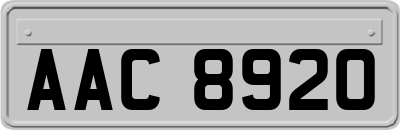 AAC 8920